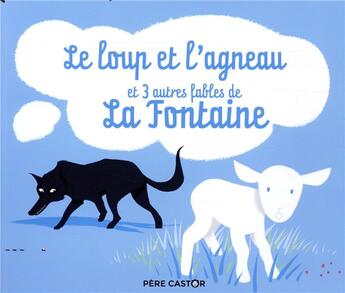 Le loup et l'agneau

et 3 autres fables de
La Fontaine

PÈRE CASTOR